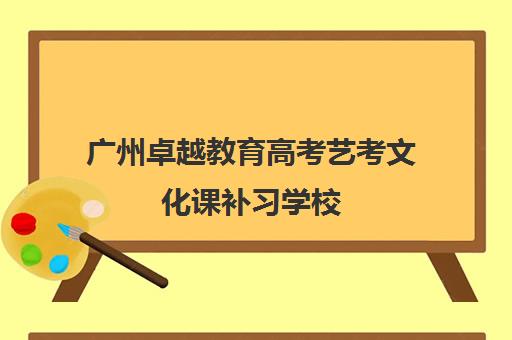 广州卓越教育高考艺考文化课补习学校